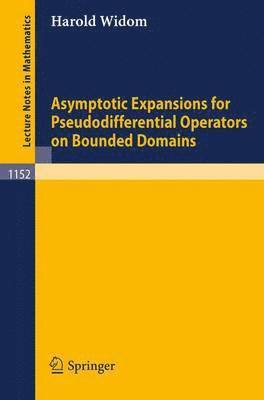 Lecture Notes in Mathematics

Harold Widom

Asymptotic Expansions for Pseudodifferential Operators on Bounded Domains

1152

Springer